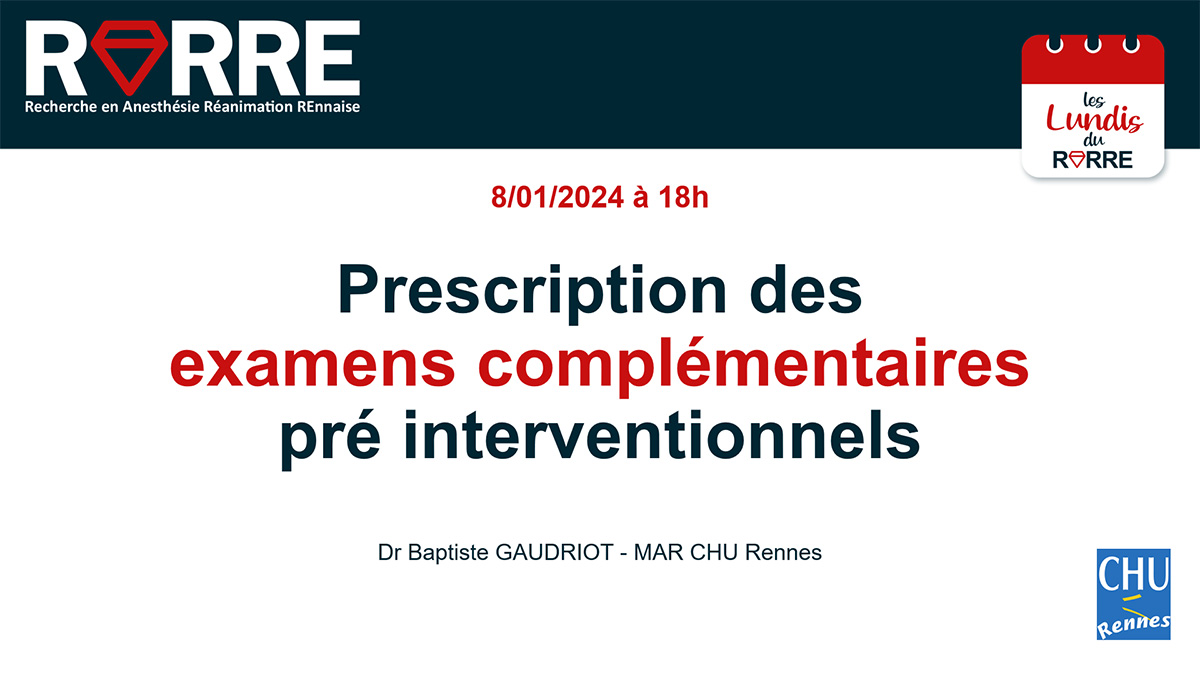 RARRE
Recherche en Anesthésie Réanimation REnnaise

les Lundis du RARRE

8/01/2024 à 18h

Prescription des examens complémentaires pré interventionnels

Dr Baptiste GAUDRIOT - MAR CHU Rennes

CHU Rennes